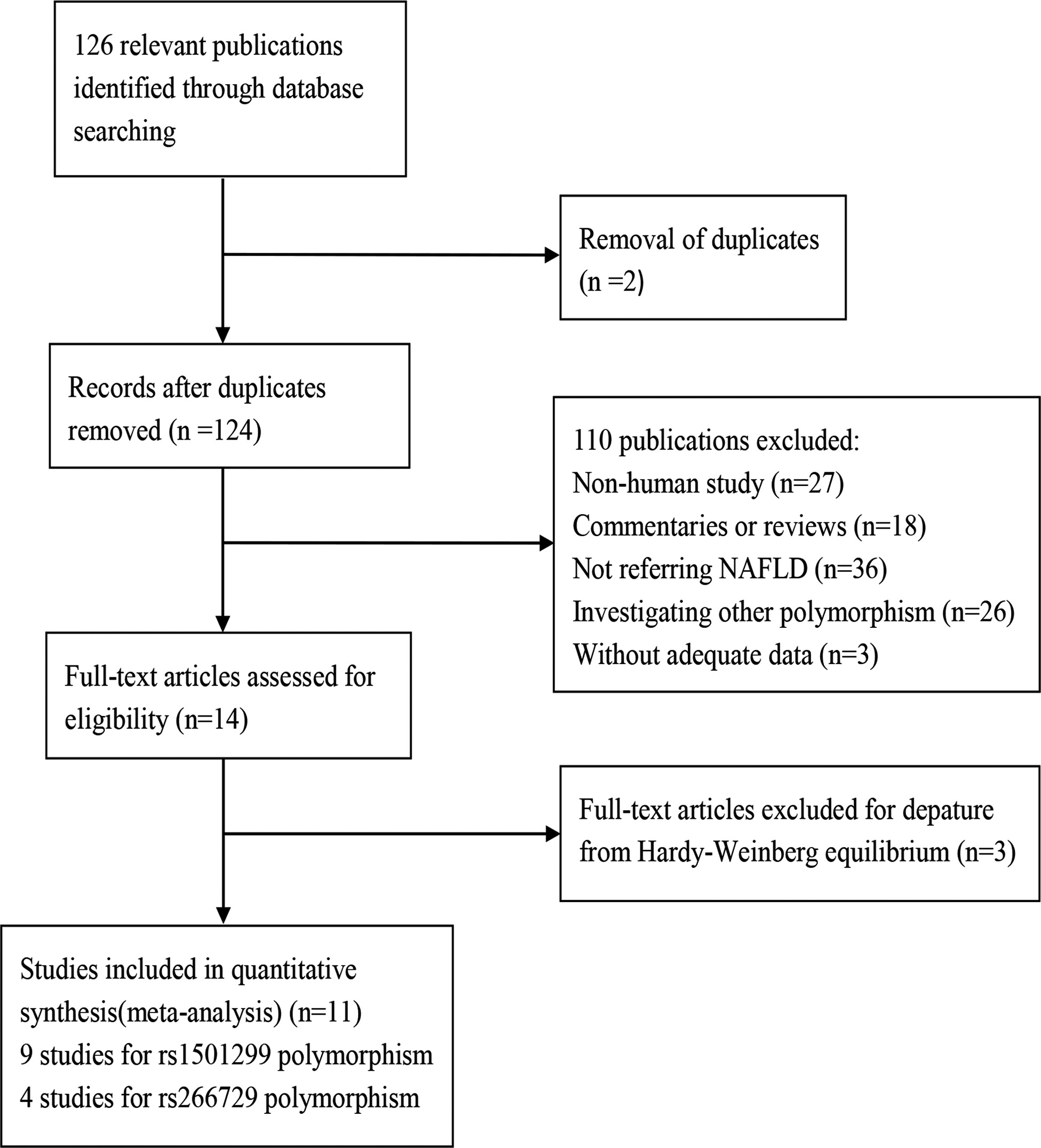 126 relevant publications identified through database searching

Removal of duplicates (n =2)

Records after duplicates removed (n =124)

110 publications excluded:
Non-human study (n=27)
Commentaries or reviews (n=18)
Not referring NAFLD (n=36)
Investigating other polymorphism (n=26)
Without adequate data (n=3)

Full-text articles assessed for eligibility (n=14)

Full-text articles excluded for depature from Hardy-Weinberg equilibrium (n=3)

Studies included in quantitative synthesis(meta-analysis) (n=11)
9 studies for rs1501299 polymorphism
4 studies for rs266729 polymorphism